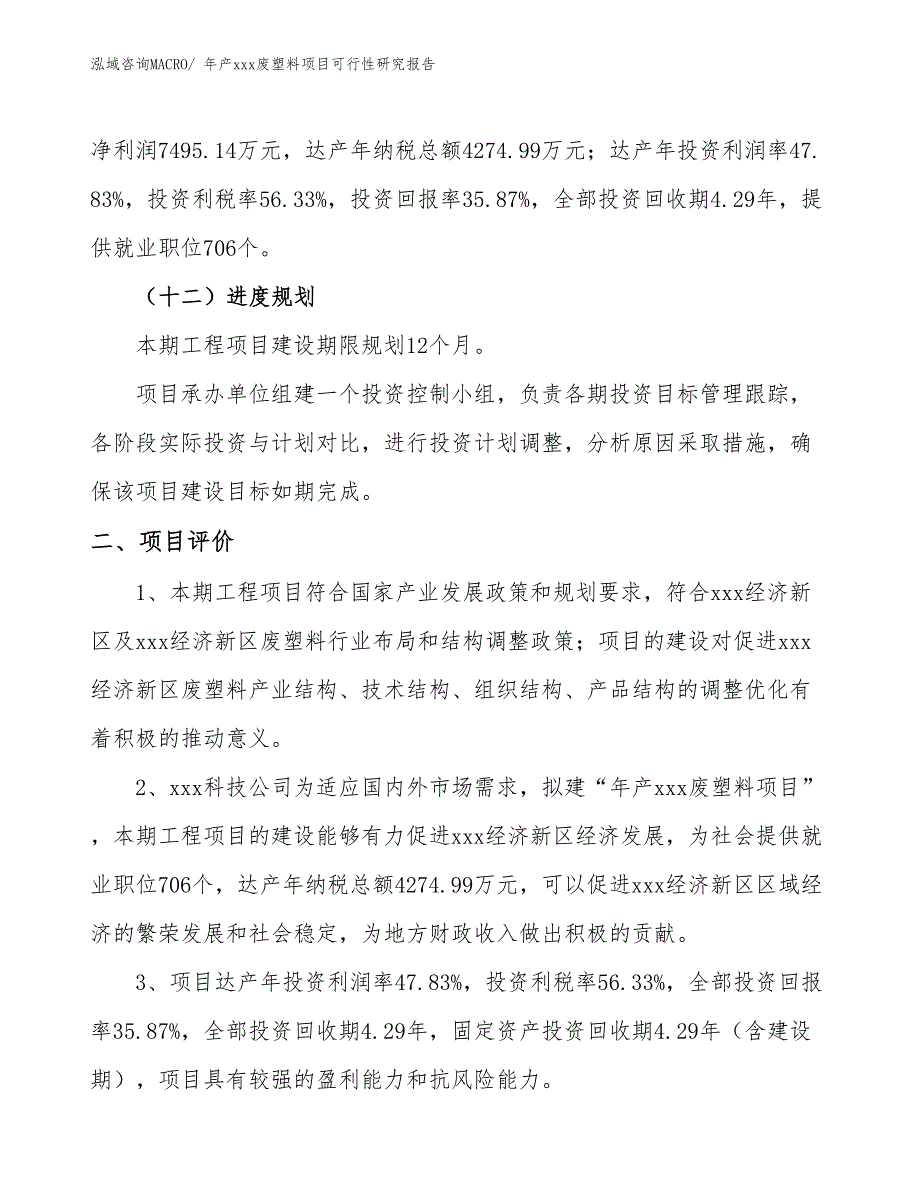 泓域咨询MACRO/ 年产xxx废塑料项目可行性研究报告

净利润7495.14万元，达产年纳税总额4274.99万元；达产年投资利润率47.83%，投资利税率56.33%，投资回报率35.87%，全部投资回收期4.29年，提供就业职位706个。

（十二）进度规划

本期工程项目建设期限规划12个月。

项目承办单位组建一个投资控制小组，负责各期投资目标管理跟踪，各阶段实际投资与计划对比，进行投资计划调整，分析原因采取措施，确保该项目建设目标如期完成。

二、项目评价

1、本期工程项目符合国家产业发展政策和规划要求，符合xxx经济新区及xxx经济新区废塑料行业布局和结构调整政策；项目的建设对促进xxx经济新区废塑料产业结构、技术结构、组织结构、产品结构的调整优化有着积极的推动意义。

2、xxx科技公司为适应国内外市场需求，拟建“年产xxx废塑料项目”，本期工程项目的建设能够有力促进xxx经济新区经济发展，为社会提供就业职位706个，达产年纳税总额4274.99万元，可以促进xxx经济新区区域经济的繁荣发展和社会稳定，为地方财政收入做出积极的贡献。

3、项目达产年投资利润率47.83%，投资利税率56.33%，全部投资回报率35.87%，全部投资回收期4.29年，固定资产投资回收期4.29年（含建设期），项目具有较强的盈利能力和抗风险能力。